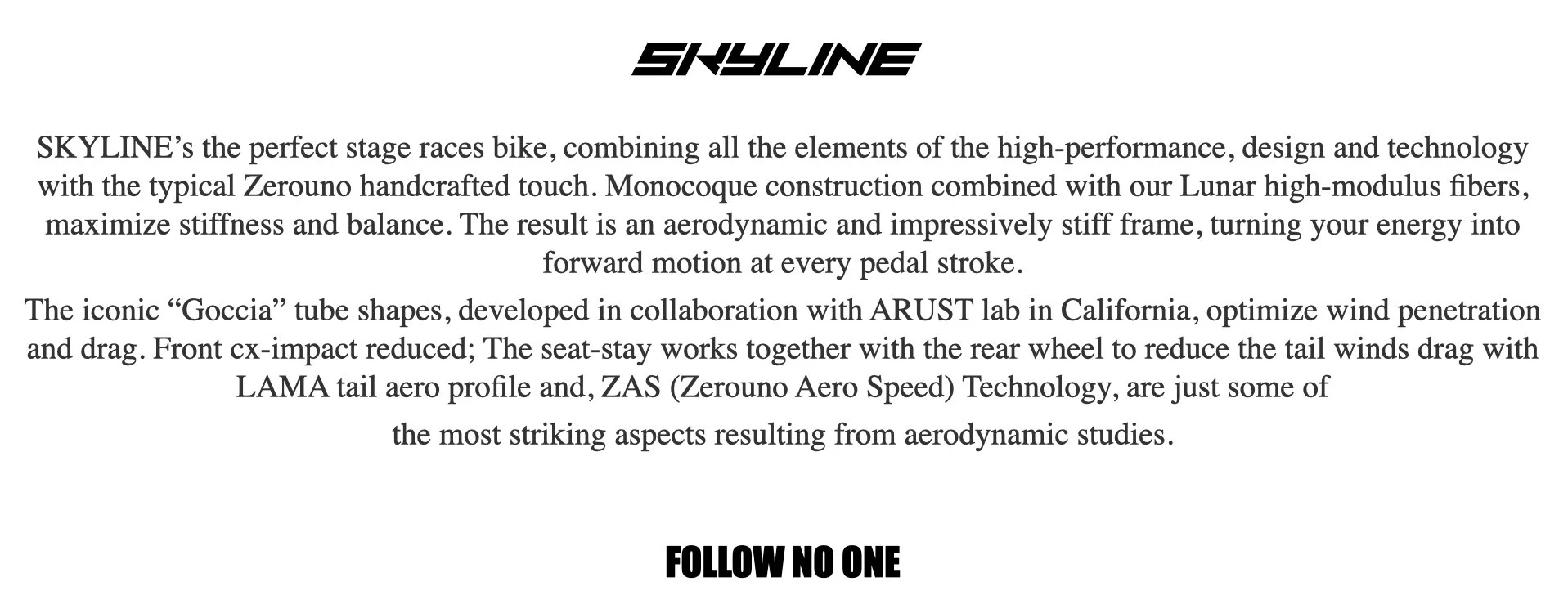 SKYLINE

SKYLINE's the perfect stage races bike, combining all the elements of the high-performance, design and technology with the typical Zerouno handcrafted touch. Monocoque construction combined with our Lunar high-modulus fibers, maximize stiffness and balance. The result is an aerodynamic and impressively stiff frame, turning your energy into forward motion at every pedal stroke.

The iconic "Goccia" tube shapes, developed in collaboration with ARUST lab in California, optimize wind penetration and drag. Front cx-impact reduced; The seat-stay works together with the rear wheel to reduce the tail winds drag with LAMA tail aero profile and, ZAS (Zerouno Aero Speed) Technology, are just some of

the most striking aspects resulting from aerodynamic studies.

FOLLOW NO ONE